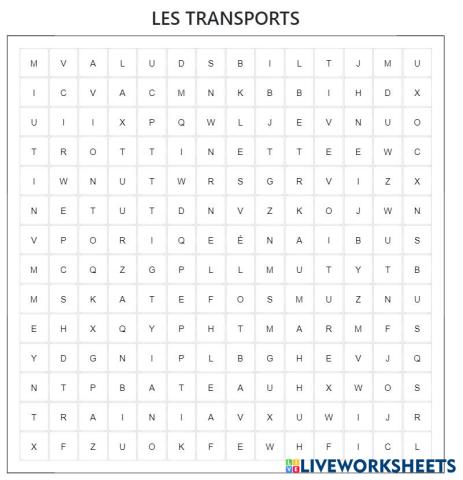 LES TRANSPORTS

| M | V | A | L | U | D | S | B | I | L | T | J | M | U |
|---|---|---|---|---|---|---|---|---|---|---|---|---|---|
| I | C | V | A | C | M | N | K | B | B | I | H | D | X |
| U | I | I | X | P | Q | W | L | J | E | V | N | U | O |
| T | R | O | T | T | I | N | E | T | T | E | E | W | C |
| I | W | N | U | T | W | R | S | G | R | V | I | Z | X |
| N | E | T | U | T | D | N | V | Z | K | O | J | W | N |
| V | P | O | R | I | Q | E | É | N | A | I | B | U | S |
| M | C | Q | Z | G | P | L | L | M | U | T | Y | T | B |
| M | S | K | A | T | E | F | O | S | M | U | Z | N | U |
| E | H | X | Q | Y | P | H | T | M | A | R | M | F | S |
| Y | D | G | N | I | P | L | B | G | H | E | V | J | Q |
| N | T | P | B | A | T | E | A | U | H | X | W | O | S |
| T | R | A | I | N | I | A | V | X | U | W | I | J | R |
| X | F | Z | U | O | K | F | E | W | H | F | I | C | L |

LIVEWORKSHEETS